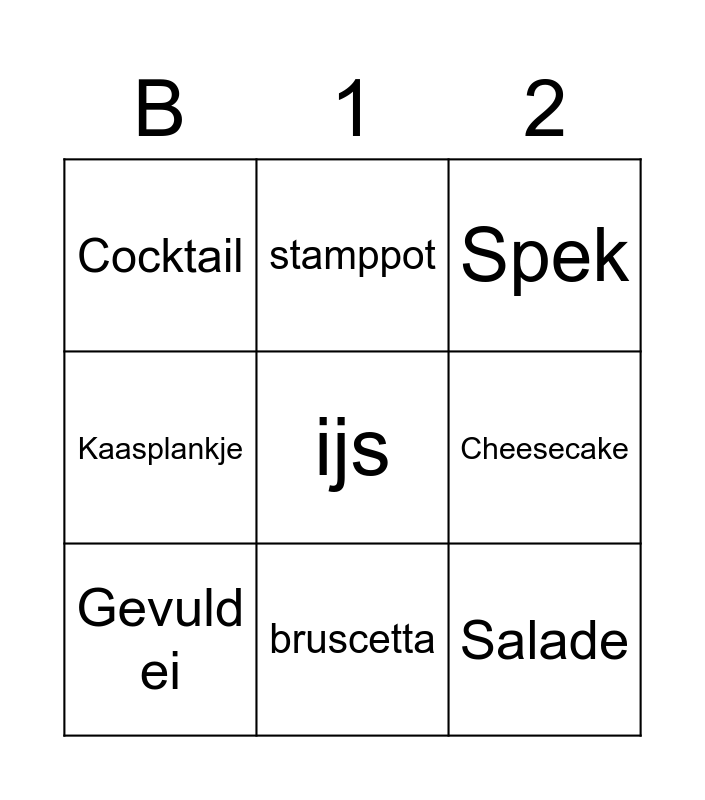 | B | 1 | 2 |
|---|---|---|
| Cocktail | stamppot | Spek |
| Kaasplankje | ijs | Cheesecake |
| Gevuld ei | bruscetta | Salade |